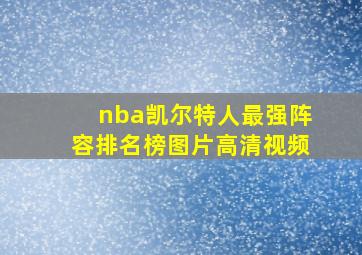 nba凯尔特人最强阵容排名榜图片高清视频